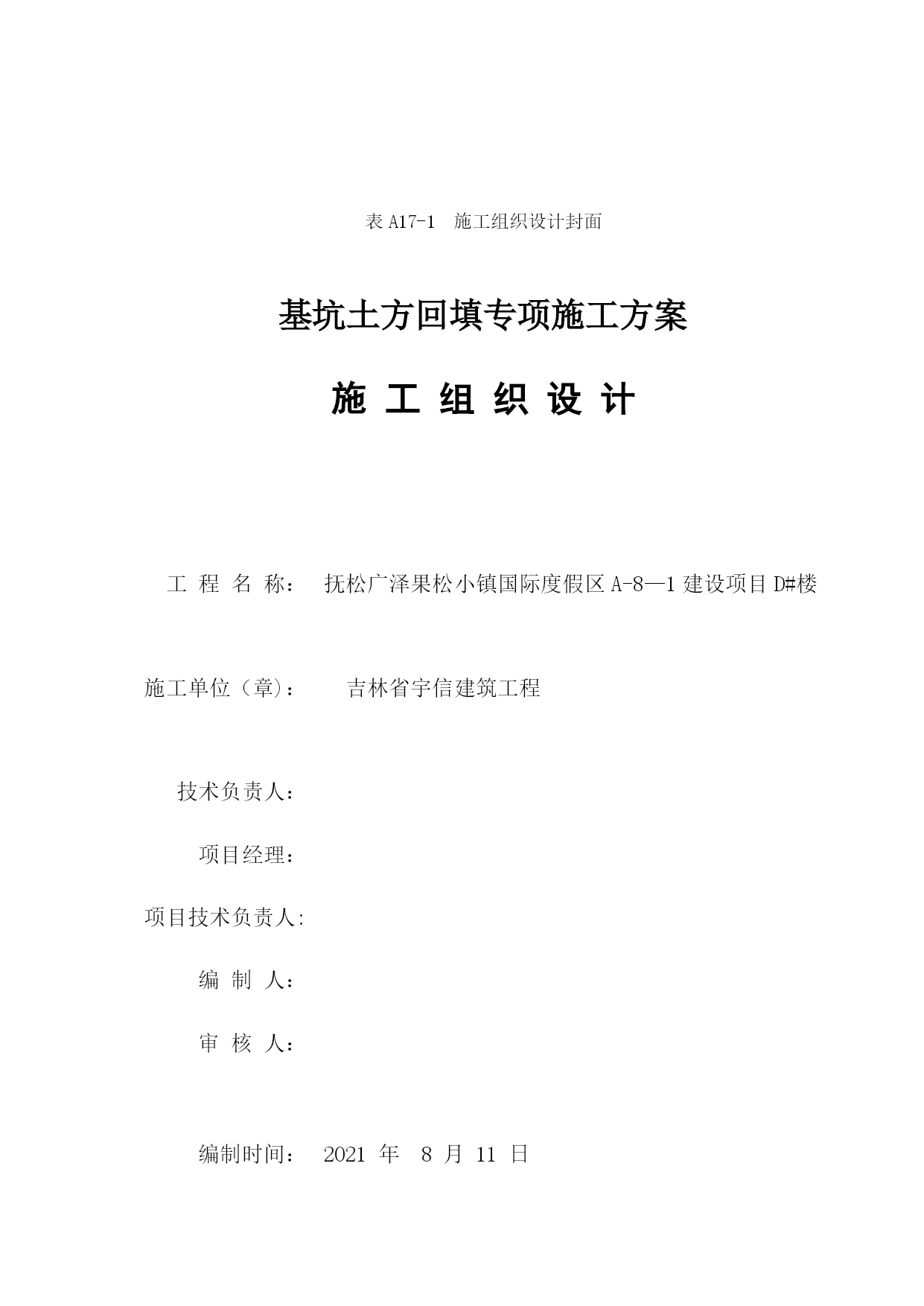 表 A17-1　施工组织设计封面

基坑土方回填专项施工方案

施 工 组 织 设 计

工 程 名 称：　抚松广泽果松小镇国际度假区 A-8—1 建设项目 D#楼

施工单位（章）：　　吉林省宇信建筑工程

技术负责人：

项目经理：

项目技术负责人:

编 制 人：

审 核 人：

编制时间：　2021 年　8 月 11 日